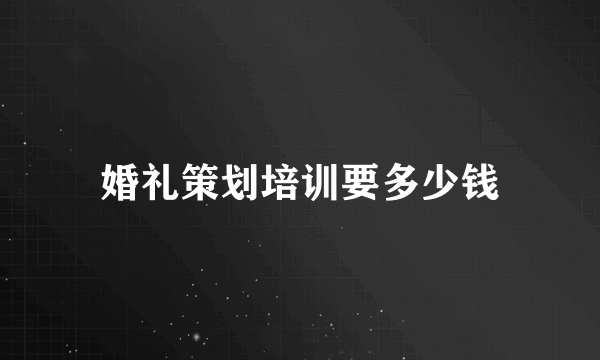 婚礼策划培训要多少钱